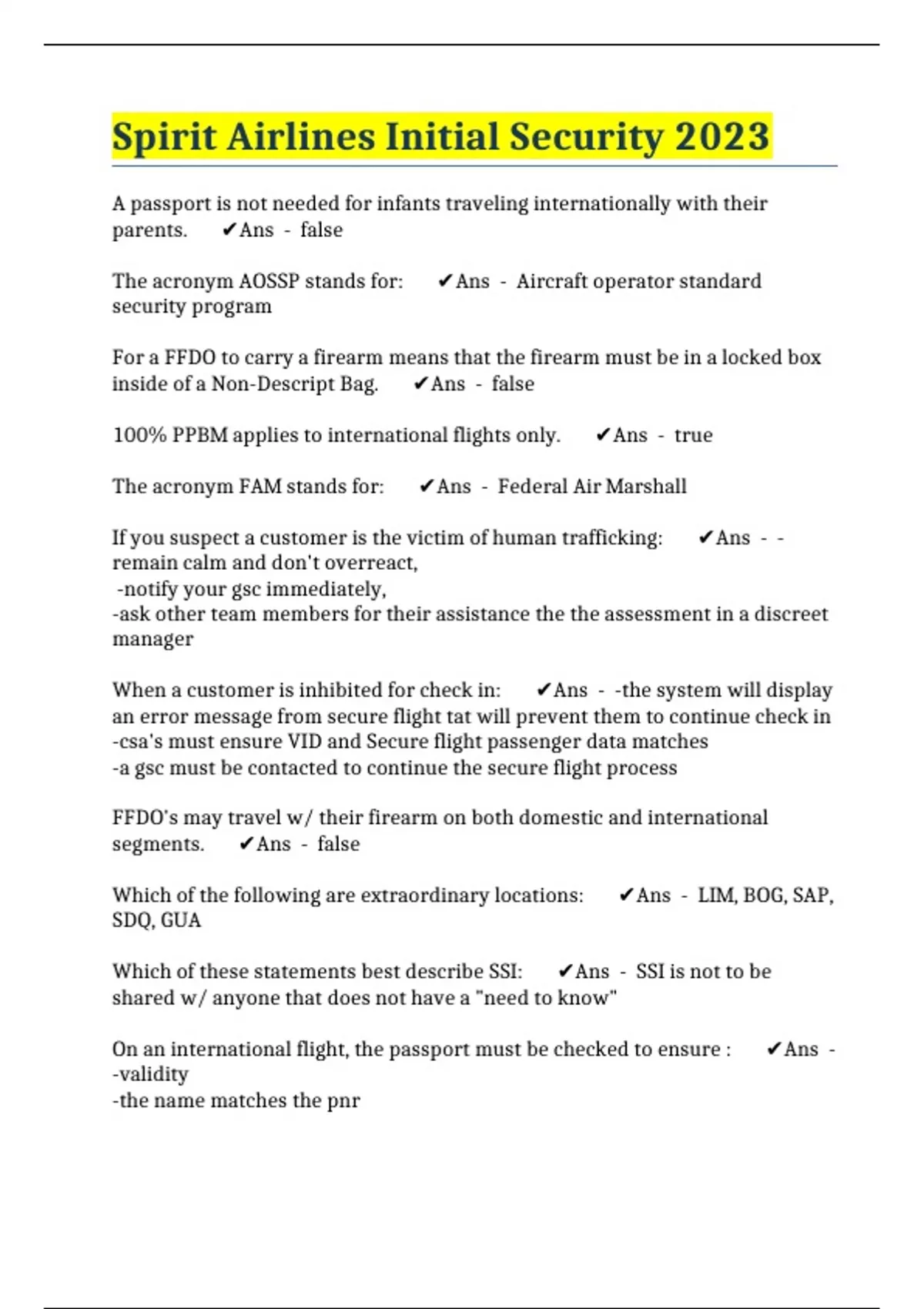 Spirit Airlines Initial Security 2023

A passport is not needed for infants traveling internationally with their parents. ✔Ans - false

The acronym AOSSP stands for: ✔Ans - Aircraft operator standard security program

For a FFDO to carry a firearm means that the firearm must be in a locked box inside of a Non-Descript Bag. ✔Ans - false

100% PPBM applies to international flights only. ✔Ans - true

The acronym FAM stands for: ✔Ans - Federal Air Marshall

If you suspect a customer is the victim of human trafficking: ✔Ans - -remain calm and don't overreact,
-notify your gsc immediately,
-ask other team members for their assistance the the assessment in a discreet manager

When a customer is inhibited for check in: ✔Ans - -the system will display an error message from secure flight tat will prevent them to continue check in
-csa's must ensure VID and Secure flight passenger data matches
-a gsc must be contacted to continue the secure flight process

FFDO's may travel w/ their firearm on both domestic and international segments. ✔Ans - false

Which of the following are extraordinary locations: ✔Ans - LIM, BOG, SAP, SDQ, GUA

Which of these statements best describe SSI: ✔Ans - SSI is not to be shared w/ anyone that does not have a "need to know"

On an international flight, the passport must be checked to ensure : ✔Ans - -validity
-the name matches the pnr